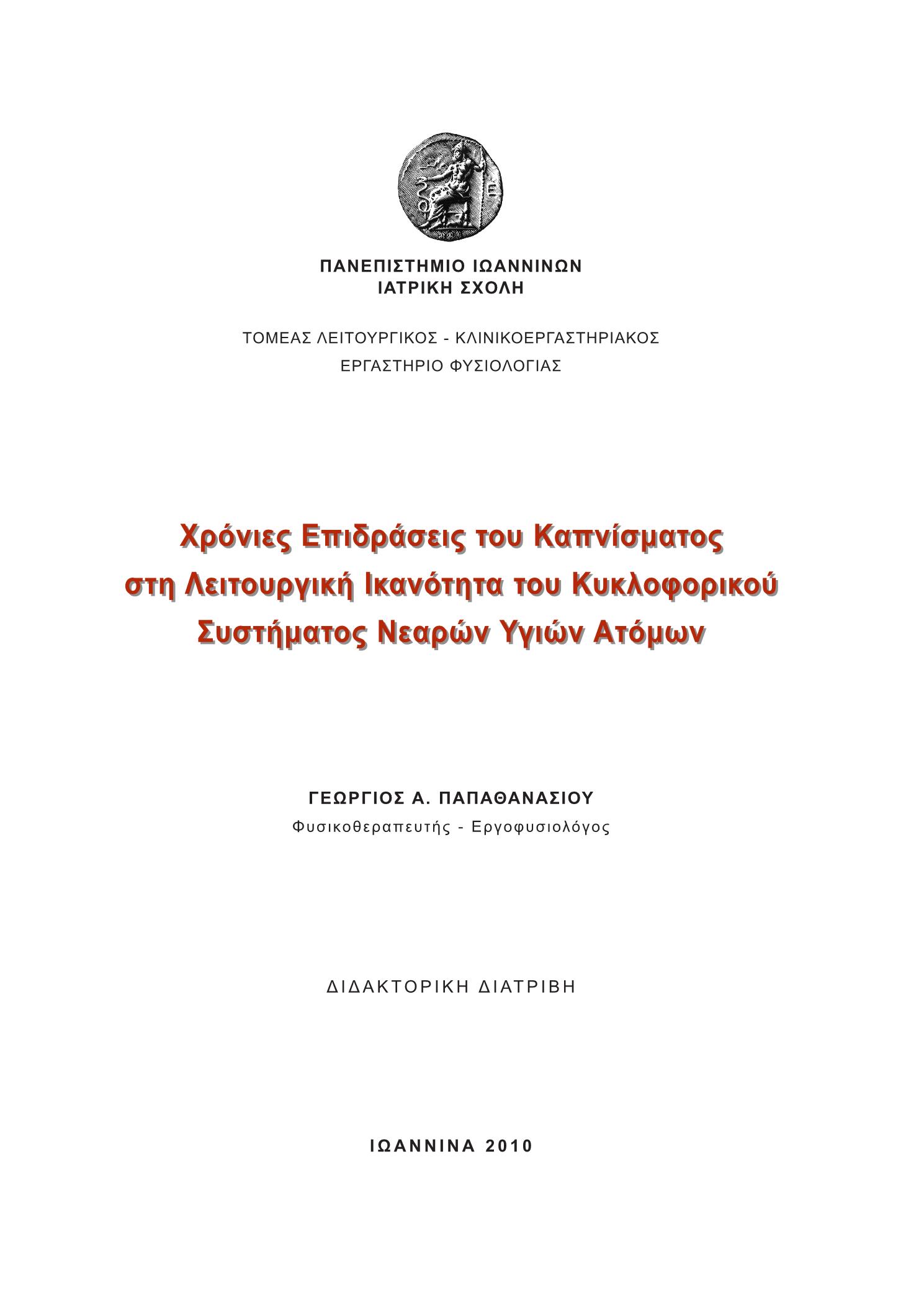 ΠΑΝΕΠΙΣΤΗΜΙΟ ΙΩΑΝΝΙΝΩΝ
ΙΑΤΡΙΚΗ ΣΧΟΛΗ

ΤΟΜΕΑΣ ΛΕΙΤΟΥΡΓΙΚΟΣ - ΚΛΙΝΙΚΟΕΡΓΑΣΤΗΡΙΑΚΟΣ
ΕΡΓΑΣΤΗΡΙΟ ΦΥΣΙΟΛΟΓΙΑΣ

Χρόνιες Επιδράσεις του Καπνίσματος στη Λειτουργική Ικανότητα του Κυκλοφορικού Συστήματος Νεαρών Υγιών Ατόμων

ΓΕΩΡΓΙΟΣ Α. ΠΑΠΑΘΑΝΑΣΙΟΥ
Φυσικοθεραπευτής - Εργοφυσιολόγος

ΔΙΔΑΚΤΟΡΙΚΗ ΔΙΑΤΡΙΒΗ

ΙΩΑΝΝΙΝΑ 2010